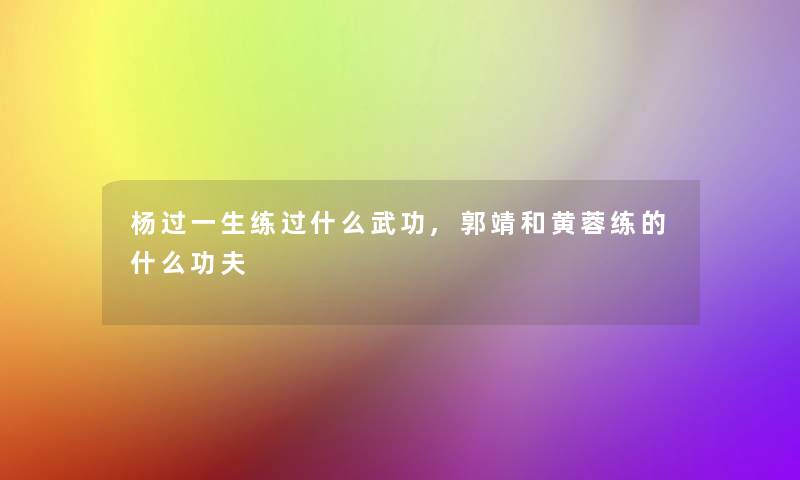 杨过一生练过什么武功，郭靖和黄蓉练的什么功夫